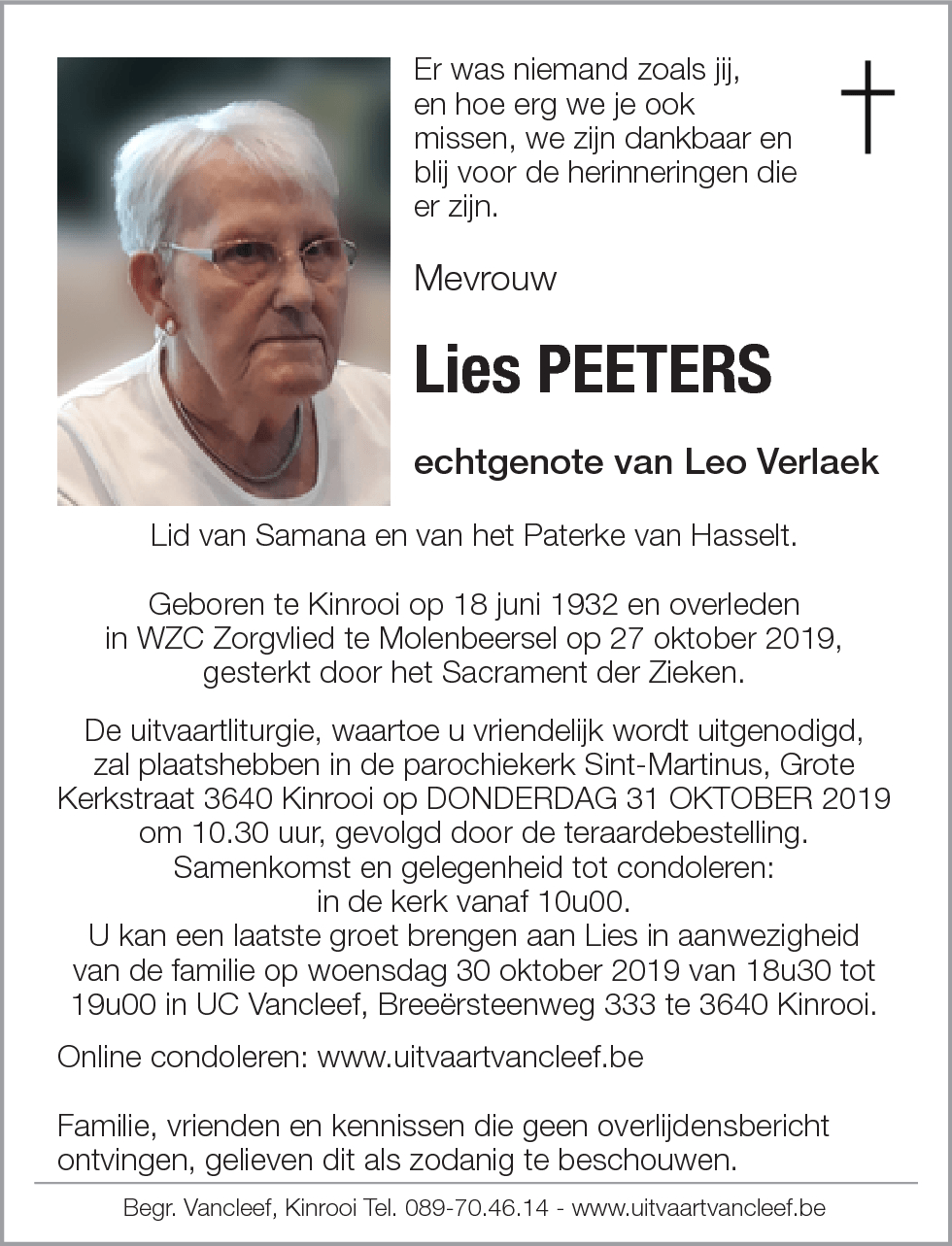 Er was niemand zoals jij, en hoe erg we je ook missen, we zijn dankbaar en blij voor de herinneringen die er zijn.

Mevrouw

Lies PEETERS

echtgenote van Leo Verlaek

Lid van Samana en van het Paterke van Hasselt.

Geboren te Kinrooi op 18 juni 1932 en overleden in WZC Zorgvlied te Molenbeersel op 27 oktober 2019, gesterkt door het Sacrament der Zieken.

De uitvaartliturgie, waartoe u vriendelijk wordt uitgenodigd, zal plaatshebben in de parochiekerk Sint-Martinus, Grote Kerkstraat 3640 Kinrooi op DONDERDAG 31 OKTOBER 2019 om 10.30 uur, gevolgd door de teraardebestelling.
Samenkomst en gelegenheid tot condoleren: in de kerk vanaf 10u00.
U kan een laatste groet brengen aan Lies in aanwezigheid van de familie op woensdag 30 oktober 2019 van 18u30 tot 19u00 in UC Vancleef, Breeërsteenweg 333 te 3640 Kinrooi.

Online condoleren: www.uitvaartvancleef.be

Familie, vrienden en kennissen die geen overlijdensbericht ontvingen, gelieven dit als zodanig te beschouwen.

Begr. Vancleef, Kinrooi Tel. 089-70.46.14 - www.uitvaartvancleef.be